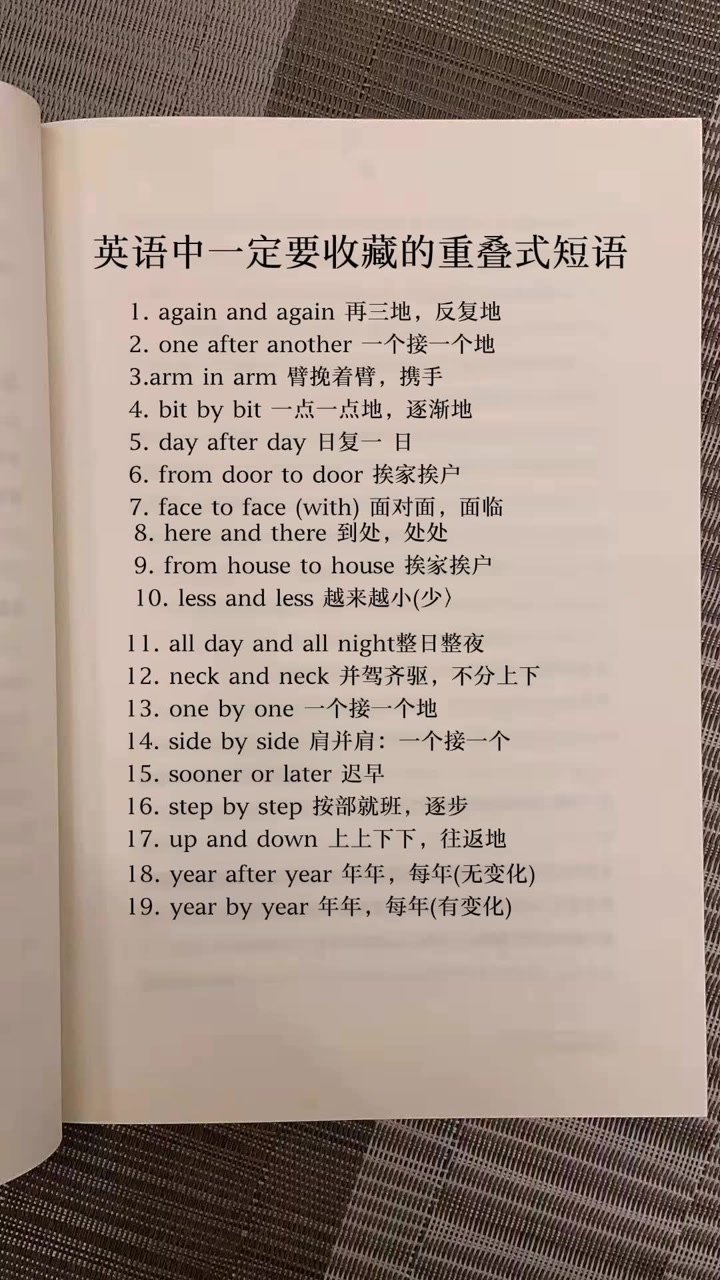 英语中一定要收藏的重叠式短语

1. again and again 再三地，反复地
2. one after another 一个接一个地
3.arm in arm 臂挽着臂，携手
4. bit by bit 一点一点地，逐渐地
5. day after day 日复一 日
6. from door to door 挨家挨户
7. face to face (with) 面对面，面临
8. here and there 到处，处处
9. from house to house 挨家挨户
10. less and less 越来越小(少〉

11. all day and all night整日整夜
12. neck and neck 并驾齐驱，不分上下
13. one by one 一个接一个地
14. side by side 肩并肩：一个接一个
15. sooner or later 迟早
16. step by step 按部就班，逐步
17. up and down 上上下下，往返地
18. year after year 年年，每年(无变化)
19. year by year 年年，每年(有变化)